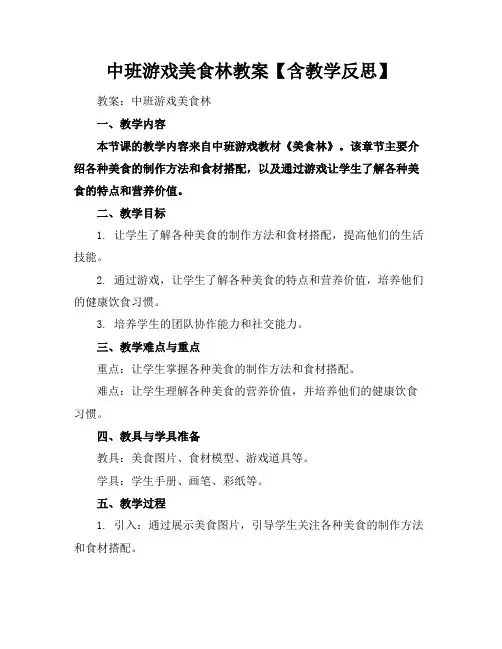 中班游戏美食林教案【含教学反思】

教案：中班游戏美食林

一、教学内容

本节课的教学内容来自中班游戏教材《美食林》。该章节主要介绍各种美食的制作方法和食材搭配，以及通过游戏让学生了解各种美食的特点和营养价值。

二、教学目标

1. 让学生了解各种美食的制作方法和食材搭配，提高他们的生活技能。

2. 通过游戏，让学生了解各种美食的特点和营养价值，培养他们的健康饮食习惯。

3. 培养学生的团队协作能力和社交能力。

三、教学难点与重点

重点：让学生掌握各种美食的制作方法和食材搭配。

难点：让学生理解各种美食的营养价值，并培养他们的健康饮食习惯。

四、教具与学具准备

教具：美食图片、食材模型、游戏道具等。

学具：学生手册、画笔、彩纸等。

五、教学过程

1. 引入：通过展示美食图片，引导学生关注各种美食的制作方法和食材搭配。